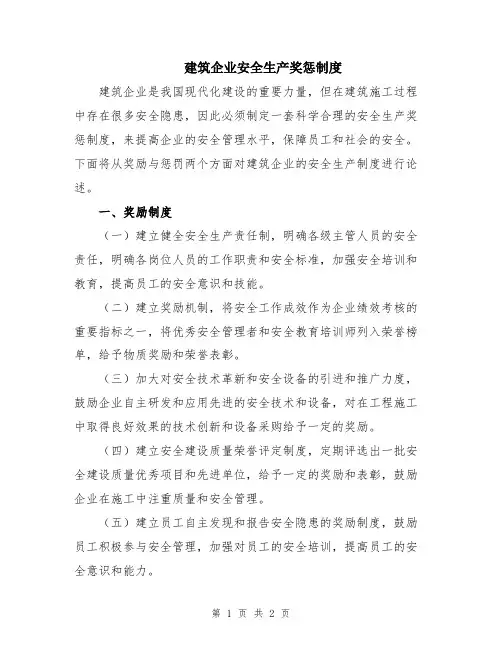 建筑企业安全生产奖惩制度

建筑企业是我国现代化建设的重要力量，但在建筑施工过程中存在很多安全隐患，因此必须制定一套科学合理的安全生产奖惩制度，来提高企业的安全管理水平，保障员工和社会的安全。下面将从奖励与惩罚两个方面对建筑企业的安全生产制度进行论述。

一、奖励制度

（一）建立健全安全生产责任制，明确各级主管人员的安全责任，明确各岗位人员的工作职责和安全标准，加强安全培训和教育，提高员工的安全意识和技能。

（二）建立奖励机制，将安全工作成效作为企业绩效考核的重要指标之一，将优秀安全管理者和安全教育培训师列入荣誉榜单，给予物质奖励和荣誉表彰。

（三）加大对安全技术革新和安全设备的引进和推广力度，鼓励企业自主研发和应用先进的安全技术和设备，对在工程施工中取得良好效果的技术创新和设备采购给予一定的奖励。

（四）建立安全建设质量荣誉评定制度，定期评选出一批安全建设质量优秀项目和先进单位，给予一定的奖励和表彰，鼓励企业在施工中注重质量和安全管理。

（五）建立员工自主发现和报告安全隐患的奖励制度，鼓励员工积极参与安全管理，加强对员工的安全培训，提高员工的安全意识和能力。

第 1 页 共 2 页